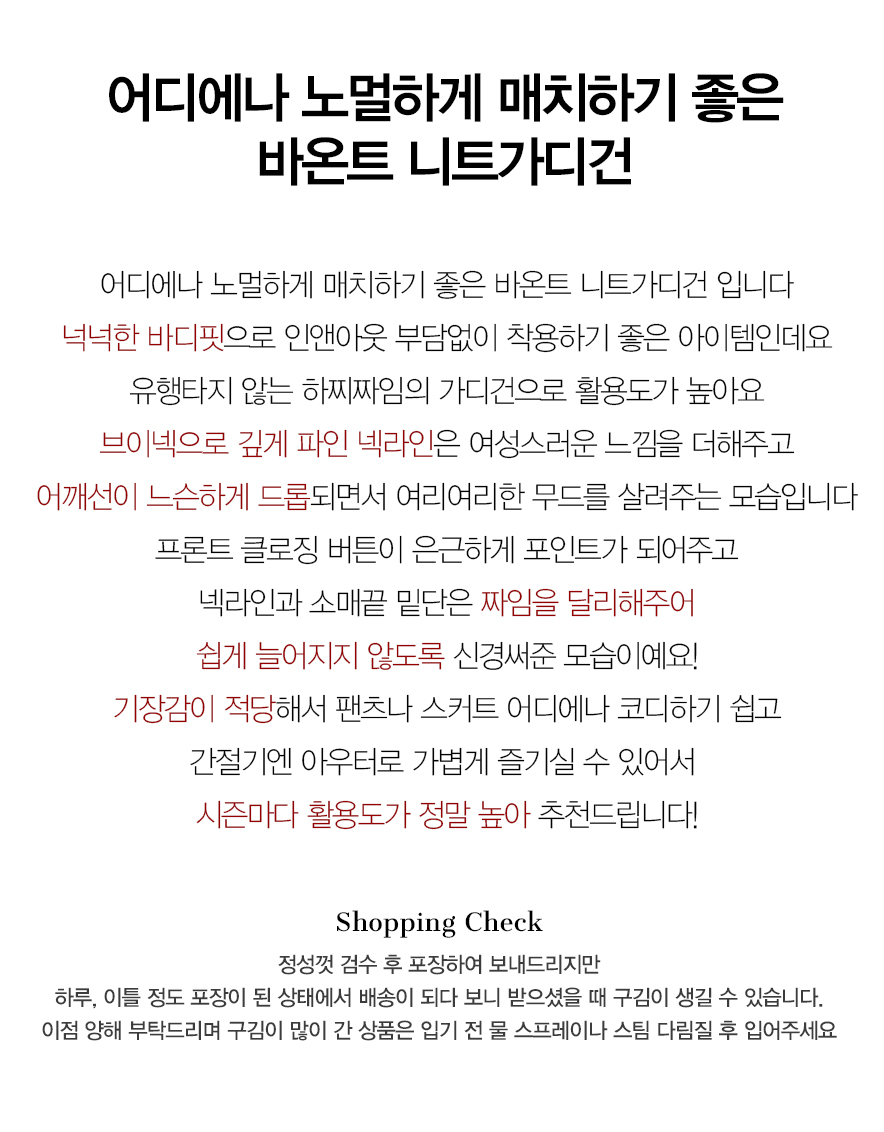 어디에나 노멀하게 매치하기 좋은
바온트 니트가디건

어디에나 노멀하게 매치하기 좋은 바온트 니트가디건 입니다
넉넉한 바디핏으로 인앤아웃 부담없이 착용하기 좋은 아이템인데요
유행타지 않는 하찌짜임의 가디건으로 활용도가 높아요
브이넥으로 깊게 파인 넥라인은 여성스러운 느낌을 더해주고
어깨선이 느슨하게 드롭되면서 여리여리한 무드를 살려주는 모습입니다
프론트 클로징 버튼이 은근하게 포인트가 되어주고
넥라인과 소매끝 밑단은 짜임을 달리해주어
쉽게 늘어지지 않도록 신경써준 모습이예요!
기장감이 적당해서 팬츠나 스커트 어디에나 코디하기 쉽고
간절기엔 아우터로 가볍게 즐기실 수 있어서
시즌마다 활용도가 정말 높아 추천드립니다!

Shopping Check
정성껏 검수 후 포장하여 보내드리지만
하루, 이틀 정도 포장이 된 상태에서 배송이 되다 보니 받으셨을 때 구김이 생길 수 있습니다.
이점 양해 부탁드리며 구김이 많이 간 상품은 입기 전 물 스프레이나 스팀 다림질 후 입어주세요